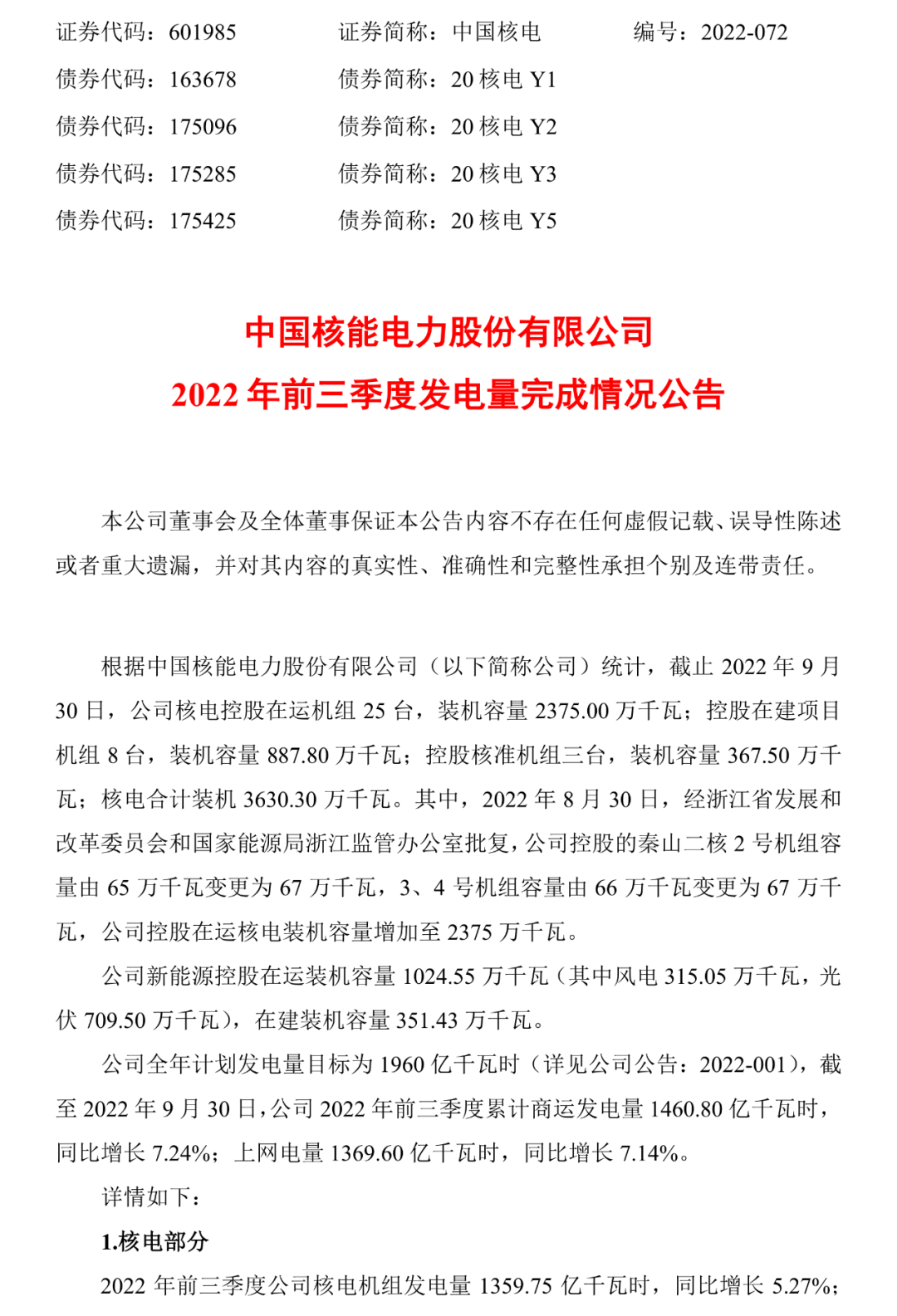 证券代码：601985　　证券简称：中国核电　　编号：2022-072
债券代码：163678　　债券简称：20 核电 Y1
债券代码：175096　　债券简称：20 核电 Y2
债券代码：175285　　债券简称：20 核电 Y3
债券代码：175425　　债券简称：20 核电 Y5

中国核能电力股份有限公司
2022 年前三季度发电量完成情况公告

本公司董事会及全体董事保证本公告内容不存在任何虚假记载、误导性陈述或者重大遗漏，并对其内容的真实性、准确性和完整性承担个别及连带责任。

根据中国核能电力股份有限公司（以下简称公司）统计，截止 2022 年 9 月 30 日，公司核电控股在运机组 25 台，装机容量 2375.00 万千瓦；控股在建项目机组 8 台，装机容量 887.80 万千瓦；控股核准机组三台，装机容量 367.50 万千瓦；核电合计装机 3630.30 万千瓦。其中，2022 年 8 月 30 日，经浙江省发展和改革委员会和国家能源局浙江监管办公室批复，公司控股的秦山二核 2 号机组容量由 65 万千瓦变更为 67 万千瓦，3、4 号机组容量由 66 万千瓦变更为 67 万千瓦，公司控股在运核电装机容量增加至 2375 万千瓦。

公司新能源控股在运装机容量 1024.55 万千瓦（其中风电 315.05 万千瓦，光伏 709.50 万千瓦），在建装机容量 351.43 万千瓦。

公司全年计划发电量目标为 1960 亿千瓦时（详见公司公告：2022-001），截至 2022 年 9 月 30 日，公司 2022 年前三季度累计商运发电量 1460.80 亿千瓦时，同比增长 7.24%；上网电量 1369.60 亿千瓦时，同比增长 7.14%。

详情如下：

1.核电部分

2022 年前三季度公司核电机组发电量 1359.75 亿千瓦时，同比增长 5.27%；